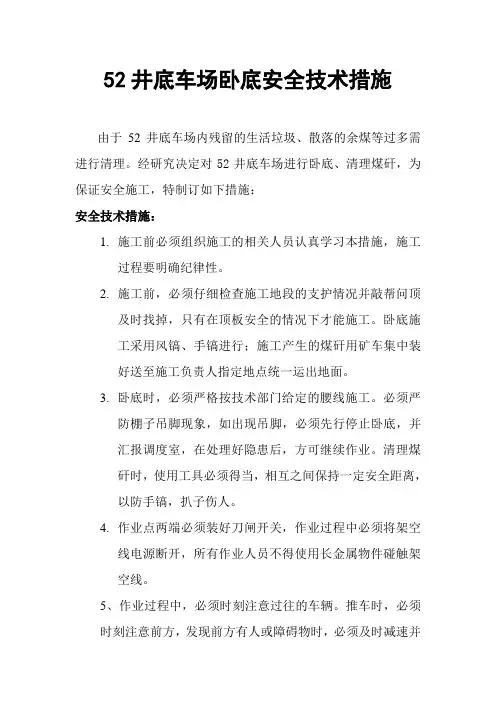 52 井底车场卧底安全技术措施

由于 52 井底车场内残留的生活垃圾、散落的余煤等过多需进行清理。经研究决定对 52 井底车场进行卧底、清理煤矸，为保证安全施工，特制订如下措施：

安全技术措施：

1. 施工前必须组织施工的相关人员认真学习本措施，施工过程要明确纪律性。

2. 施工前，必须仔细检查施工地段的支护情况并敲帮问顶及时找掉，只有在顶板安全的情况下才能施工。卧底施工采用风镐、手镐进行；施工产生的煤矸用矿车集中装好送至施工负责人指定地点统一运出地面。

3. 卧底时，必须严格按技术部门给定的腰线施工。必须严防棚子吊脚现象，如出现吊脚，必须先行停止卧底，并汇报调度室，在处理好隐患后，方可继续作业。清理煤矸时，使用工具必须得当，相互之间保持一定安全距离，以防手镐，扒子伤人。

4. 作业点两端必须装好刀闸开关，作业过程中必须将架空线电源断开，所有作业人员不得使用长金属物件碰触架空线。

5、作业过程中，必须时刻注意过往的车辆。推车时，必须时刻注意前方，发现前方有人或障碍物时，必须及时减速并